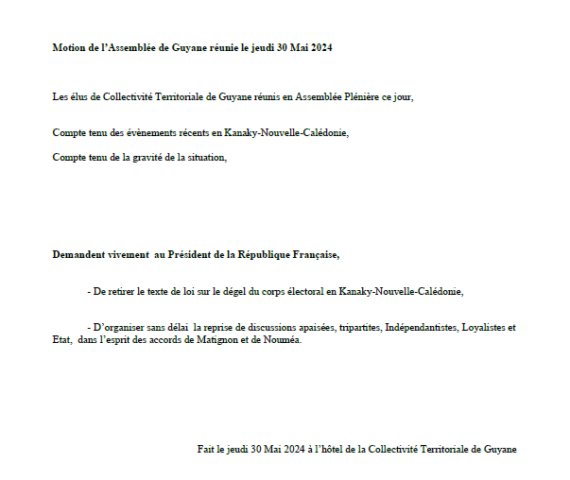 Motion de l'Assemblée de Guyane réunie le jeudi 30 Mai 2024

Les élus de Collectivité Territoriale de Guyane réunis en Assemblée Plénière ce jour,

Compte tenu des évènements récents en Kanaky-Nouvelle-Calédonie,

Compte tenu de la gravité de la situation,

Demandent vivement au Président de la République Française,

- De retirer le texte de loi sur le dégel du corps électoral en Kanaky-Nouvelle-Calédonie,

- D'organiser sans délai la reprise de discussions apaisées, tripartites, Indépendantistes, Loyalistes et Etat, dans l'esprit des accords de Matignon et de Nouméa.

Fait le jeudi 30 Mai 2024 à l'hôtel de la Collectivité Territoriale de Guyane